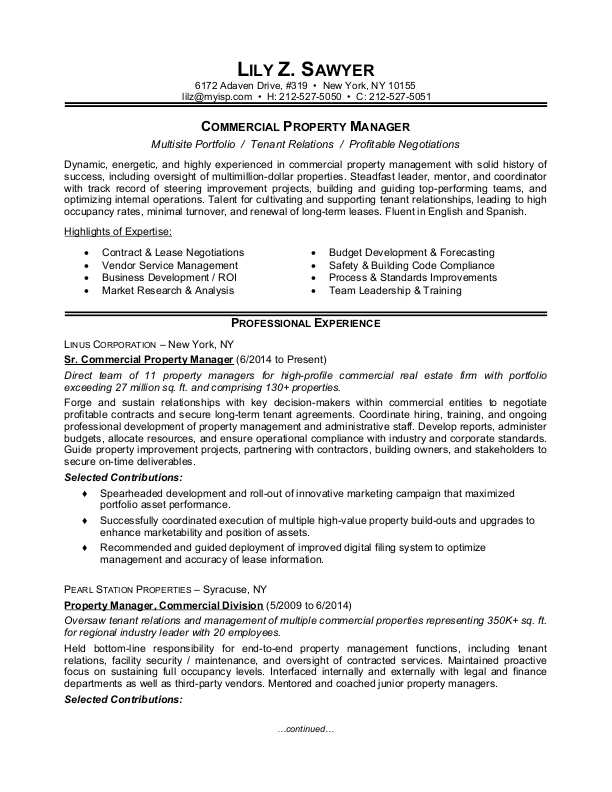 LILY Z. SAWYER
6172 Adaven Drive, #319 • New York, NY 10155
lilz@myisp.com • H: 212-527-5050 • C: 212-527-5051

COMMERCIAL PROPERTY MANAGER
Multisite Portfolio / Tenant Relations / Profitable Negotiations

Dynamic, energetic, and highly experienced in commercial property management with solid history of success, including oversight of multimillion-dollar properties. Steadfast leader, mentor, and coordinator with track record of steering improvement projects, building and guiding top-performing teams, and optimizing internal operations. Talent for cultivating and supporting tenant relationships, leading to high occupancy rates, minimal turnover, and renewal of long-term leases. Fluent in English and Spanish.

Highlights of Expertise:

• Contract & Lease Negotiations
• Vendor Service Management
• Business Development / ROI
• Market Research & Analysis

• Budget Development & Forecasting
• Safety & Building Code Compliance
• Process & Standards Improvements
• Team Leadership & Training

PROFESSIONAL EXPERIENCE

LINUS CORPORATION – New York, NY
Sr. Commercial Property Manager (6/2014 to Present)
Direct team of 11 property managers for high-profile commercial real estate firm with portfolio exceeding 27 million sq. ft. and comprising 130+ properties.
Forge and sustain relationships with key decision-makers within commercial entities to negotiate profitable contracts and secure long-term tenant agreements. Coordinate hiring, training, and ongoing professional development of property management and administrative staff. Develop reports, administer budgets, allocate resources, and ensure operational compliance with industry and corporate standards. Guide property improvement projects, partnering with contractors, building owners, and stakeholders to secure on-time deliverables.
Selected Contributions:
♦ Spearheaded development and roll-out of innovative marketing campaign that maximized portfolio asset performance.
♦ Successfully coordinated execution of multiple high-value property build-outs and upgrades to enhance marketability and position of assets.
♦ Recommended and guided deployment of improved digital filing system to optimize management and accuracy of lease information.

PEARL STATION PROPERTIES – Syracuse, NY
Property Manager, Commercial Division (5/2009 to 6/2014)
Oversaw tenant relations and management of multiple commercial properties representing 350K+ sq. ft. for regional industry leader with 20 employees.
Held bottom-line responsibility for end-to-end property management functions, including tenant relations, facility security / maintenance, and oversight of contracted services. Maintained proactive focus on sustaining full occupancy levels. Interfaced internally and externally with legal and finance departments as well as third-party vendors. Mentored and coached junior property managers.
Selected Contributions:

...continued...